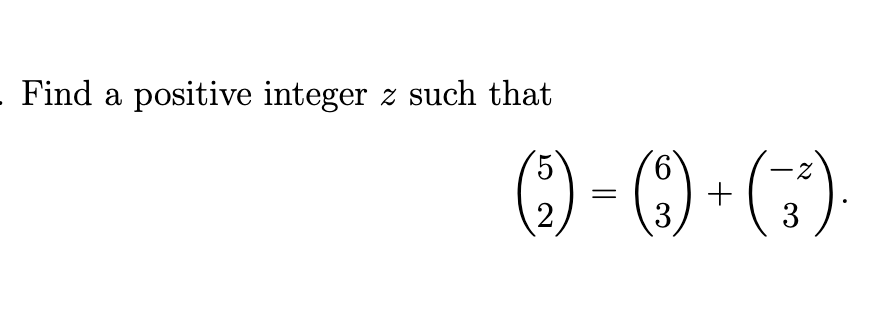 . Find a positive integer $z$ such that

$$\binom{5}{2} = \binom{6}{3} + \binom{-z}{3}.$$